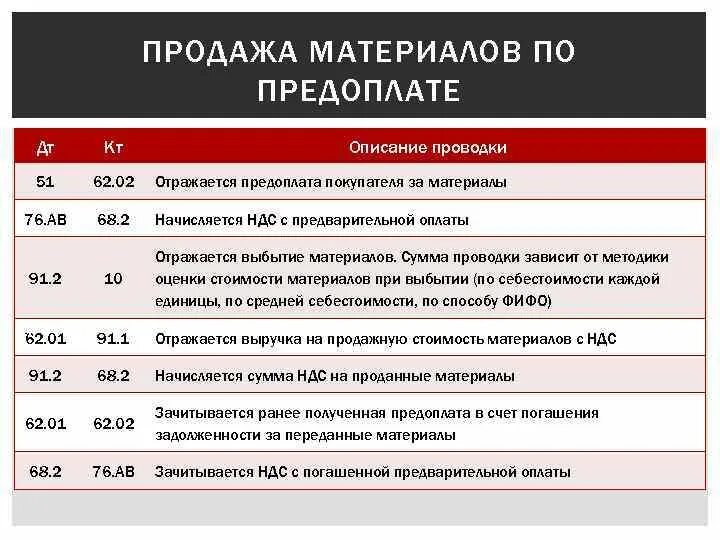 ПРОДАЖА МАТЕРИАЛОВ ПО ПРЕДОПЛАТЕ

| Дт | Кт | Описание проводки |
|---|---|---|
| 51 | 62.02 | Отражается предоплата покупателя за материалы |
| 76.АВ | 68.2 | Начисляется НДС с предварительной оплаты |
| 91.2 | 10 | Отражается выбытие материалов. Сумма проводки зависит от методики оценки стоимости материалов при выбытии (по себестоимости каждой единицы, по средней себестоимости, по способу ФИФО) |
| 62.01 | 91.1 | Отражается выручка на продажную стоимость материалов с НДС |
| 91.2 | 68.2 | Начисляется сумма НДС на проданные материалы |
| 62.01 | 62.02 | Зачитывается ранее полученная предоплата в счет погашения задолженности за переданные материалы |
| 68.2 | 76.АВ | Зачитывается НДС с погашенной предварительной оплаты |